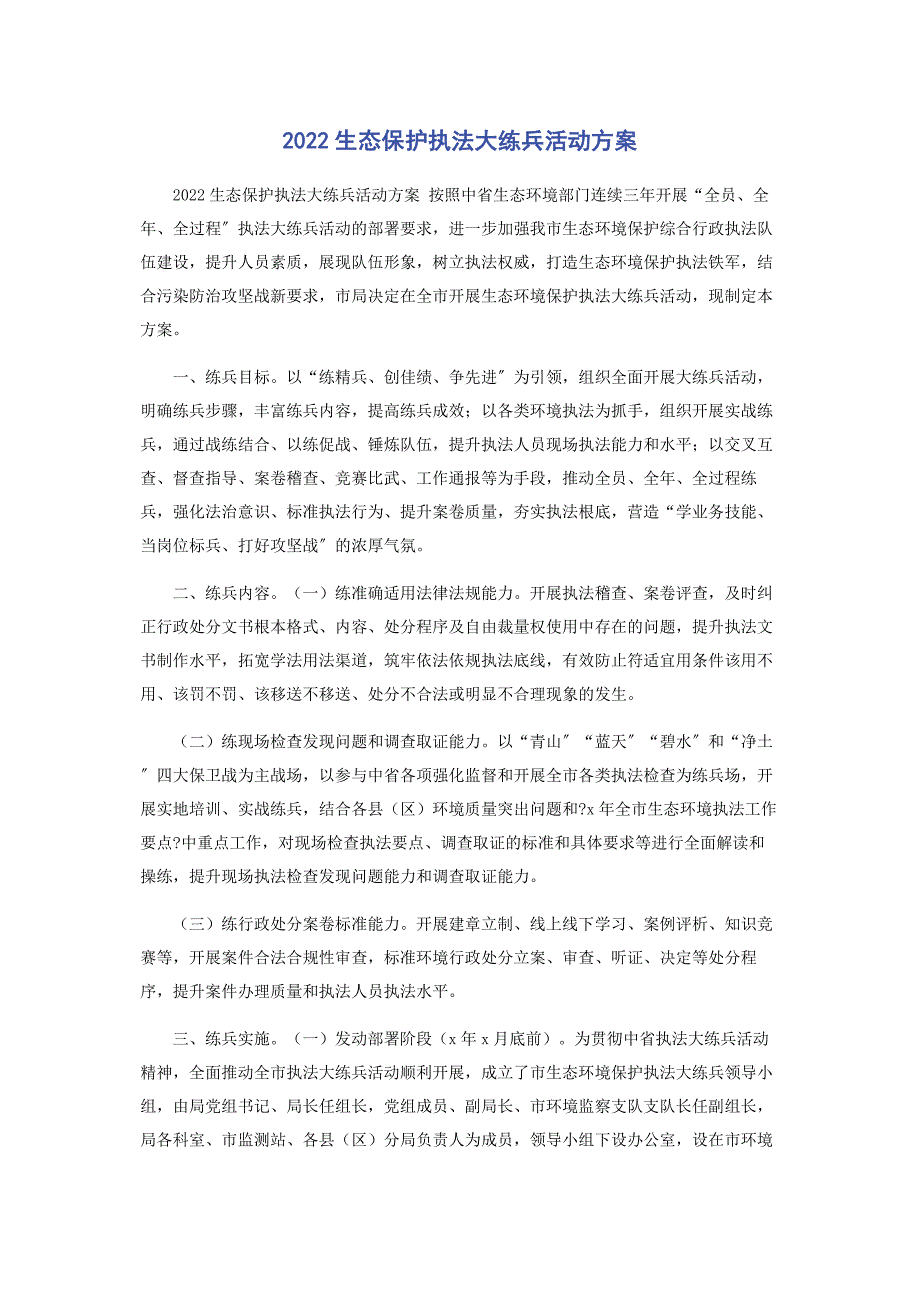 2022生态保护执法大练兵活动方案

2022生态保护执法大练兵活动方案 按照中省生态环境部门连续三年开展“全员、全年、全过程″执法大练兵活动的部署要求，进一步加强我市生态环境保护综合行政执法队伍建设，提升人员素质，展现队伍形象，树立执法权威，打造生态环境保护执法铁军，结合污染防治攻坚战新要求，市局决定在全市开展生态环境保护执法大练兵活动，现制定本方案。

一、练兵目标。以“练精兵、创佳绩、争先进″为引领，组织全面开展大练兵活动，明确练兵步骤，丰富练兵内容，提高练兵成效；以各类环境执法为抓手，组织开展实战练兵，通过战练结合、以练促战、锤炼队伍，提升执法人员现场执法能力和水平；以交叉互查、督查指导、案卷稽查、竞赛比武、工作通报等为手段，推动全员、全年、全过程练兵，强化法治意识、标准执法行为、提升案卷质量，夯实执法根底，营造“学业务技能、当岗位标兵、打好攻坚战″的浓厚气氛。

二、练兵内容。（一）练准确适用法律法规能力。开展执法稽查、案卷评查，及时纠正行政处分文书根本格式、内容、处分程序及自由裁量权使用中存在的问题，提升执法文书制作水平，拓宽学法用法渠道，筑牢依法依规执法底线，有效防止符适宜用条件该用不用、该罚不罚、该移送不移送、处分不合法或明显不合理现象的发生。

（二）练现场检查发现问题和调查取证能力。以“青山″“蓝天″“碧水″和“净土″四大保卫战为主战场，以参与中省各项强化监督和开展全市各类执法检查为练兵场，开展实地培训、实战练兵，结合各县（区）环境质量突出问题和?x年全市生态环境执法工作要点?中重点工作，对现场检查执法要点、调查取证的标准和具体要求等进行全面解读和操练，提升现场执法检查发现问题能力和调查取证能力。

（三）练行政处分案卷标准能力。开展建章立制、线上线下学习、案例评析、知识竞赛等，开展案件合法合规性审查，标准环境行政处分立案、审查、听证、决定等处分程序，提升案件办理质量和执法人员执法水平。

三、练兵实施。（一）发动部署阶段（x年x月底前）。为贯彻中省执法大练兵活动精神，全面推动全市执法大练兵活动顺利开展，成立了市生态环境保护执法大练兵领导小组，由局党组书记、局长任组长，党组成员、副局长、市环境监察支队支队长任副组长，局各科室、市监测站、各县（区）分局负责人为成员，领导小组下设办公室，设在市环境